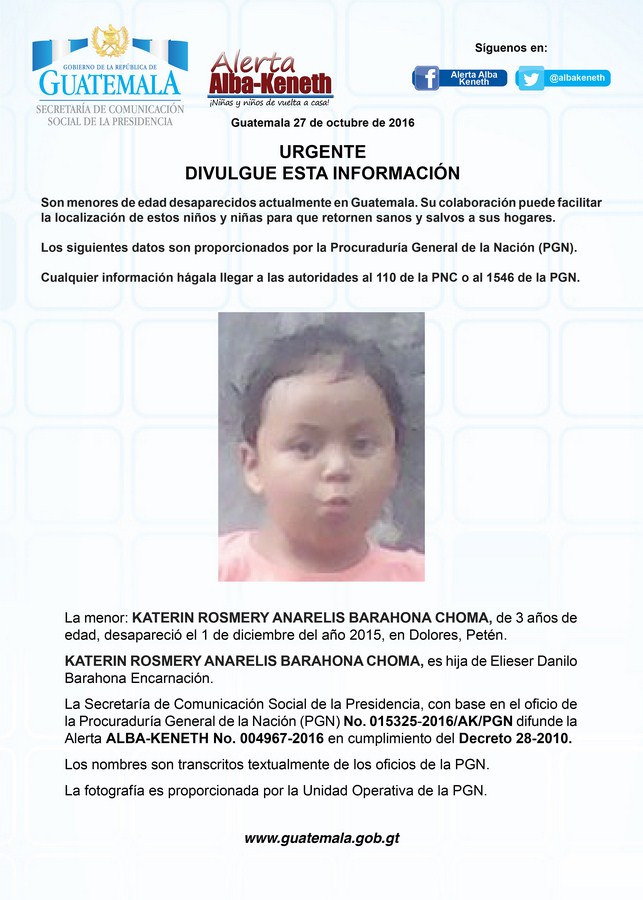 GOBIERNO DE LA REPÚBLICA DE
GUATEMALA
SECRETARÍA DE COMUNICACIÓN SOCIAL DE LA PRESIDENCIA

Alerta Alba-Keneth
¡Niñas y niños de vuelta a casa!

Síguenos en:
Alerta Alba Keneth
@albakeneth

Guatemala 27 de octubre de 2016

URGENTE
DIVULGUE ESTA INFORMACIÓN

Son menores de edad desaparecidos actualmente en Guatemala. Su colaboración puede facilitar la localización de estos niños y niñas para que retornen sanos y salvos a sus hogares.

Los siguientes datos son proporcionados por la Procuraduría General de la Nación (PGN).

Cualquier información hágala llegar a las autoridades al 110 de la PNC o al 1546 de la PGN.

La menor: KATERIN ROSMERY ANARELIS BARAHONA CHOMA, de 3 años de edad, desapareció el 1 de diciembre del año 2015, en Dolores, Petén.

KATERIN ROSMERY ANARELIS BARAHONA CHOMA, es hija de Elieser Danilo Barahona Encarnación.

La Secretaría de Comunicación Social de la Presidencia, con base en el oficio de la Procuraduría General de la Nación (PGN) No. 015325-2016/AK/PGN difunde la Alerta ALBA-KENETH No. 004967-2016 en cumplimiento del Decreto 28-2010.

Los nombres son transcritos textualmente de los oficios de la PGN.

La fotografía es proporcionada por la Unidad Operativa de la PGN.

www.guatemala.gob.gt